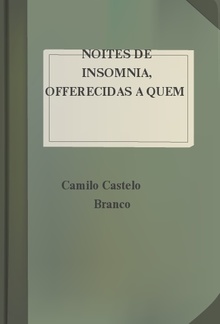 NOITES DE INSOMNIA, OFFERECIDAS A QUEM

Camilo Castelo Branco